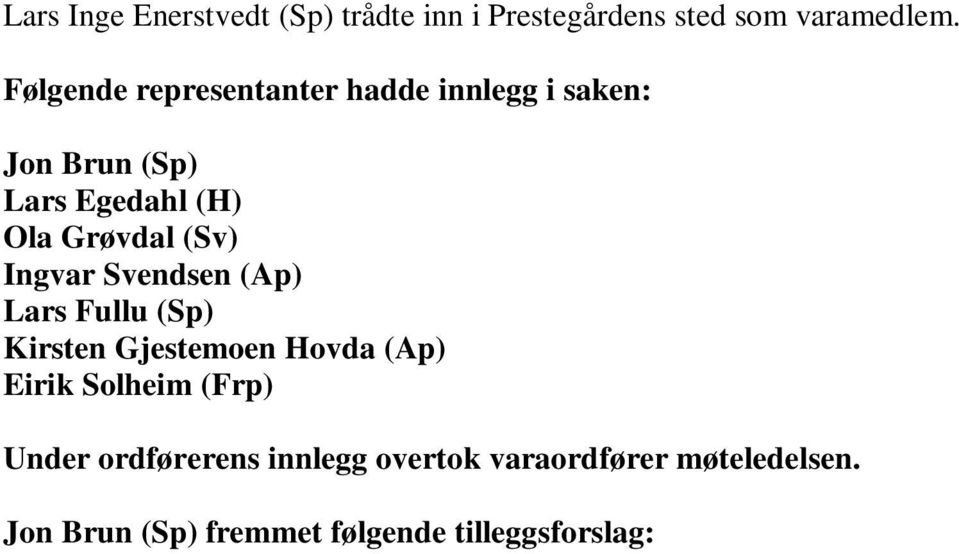 Lars Inge Enerstvedt (Sp) trådte inn i Prestegårdens sted som varamedlem.

Følgende representanter hadde innlegg i saken:

Jon Brun (Sp)
Lars Egedahl (H)
Ola Grøvdal (Sv)
Ingvar Svendsen (Ap)
Lars Fullu (Sp)
Kirsten Gjestemoen Hovda (Ap)
Eirik Solheim (Frp)

Under ordførerens innlegg overtok varaordfører møteledelsen.

Jon Brun (Sp) fremmet følgende tilleggsforslag: